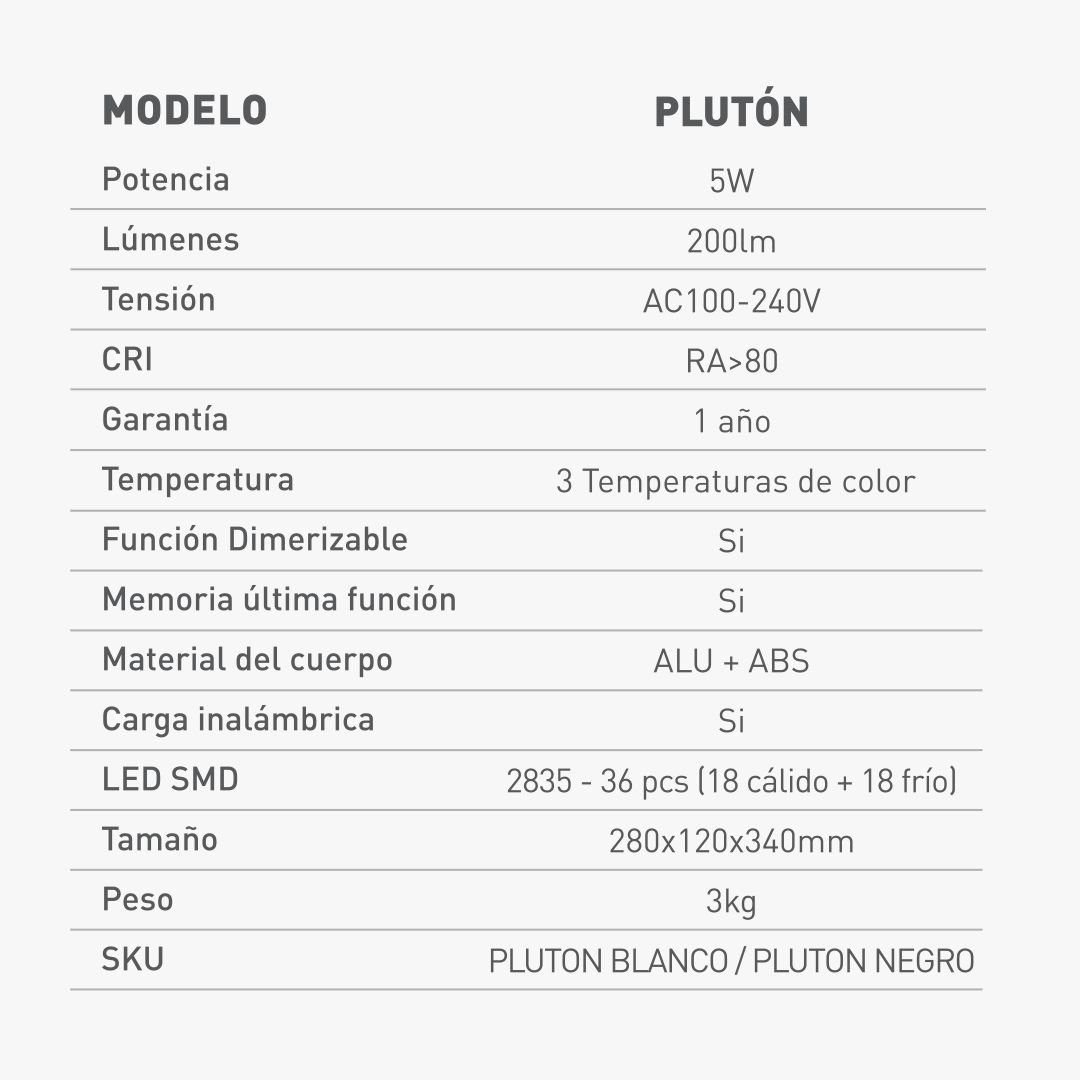 | MODELO | PLUTÓN |
|---|---|
| Potencia | 5W |
| Lúmenes | 200lm |
| Tensión | AC100-240V |
| CRI | RA>80 |
| Garantía | 1 año |
| Temperatura | 3 Temperaturas de color |
| Función Dimerizable | Si |
| Memoria última función | Si |
| Material del cuerpo | ALU + ABS |
| Carga inalámbrica | Si |
| LED SMD | 2835 - 36 pcs (18 cálido + 18 frío) |
| Tamaño | 280x120x340mm |
| Peso | 3kg |
| SKU | PLUTON BLANCO / PLUTON NEGRO |